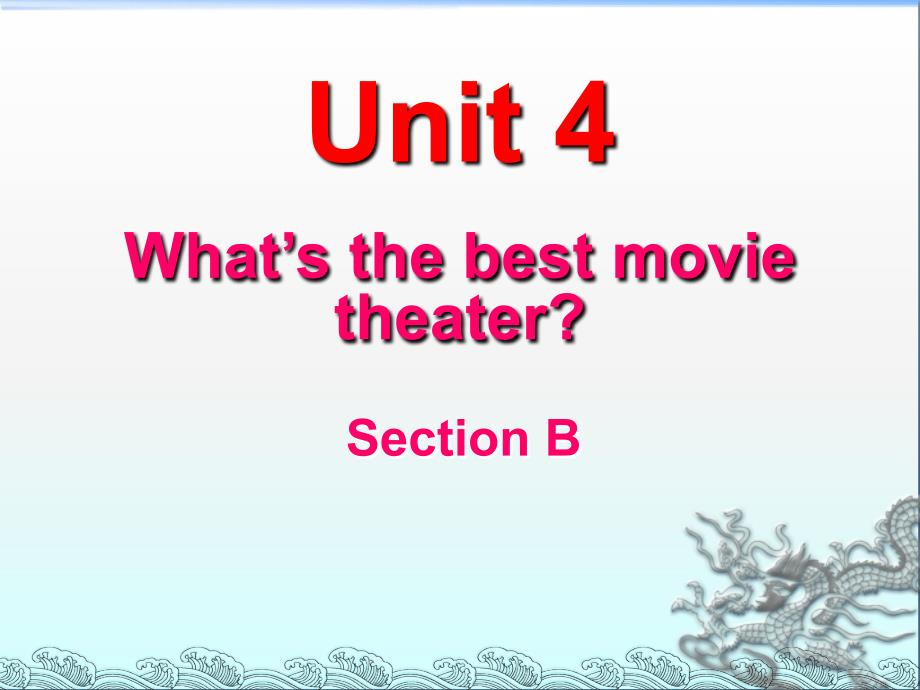 Unit 4

What’s the best movie theater?

Section B